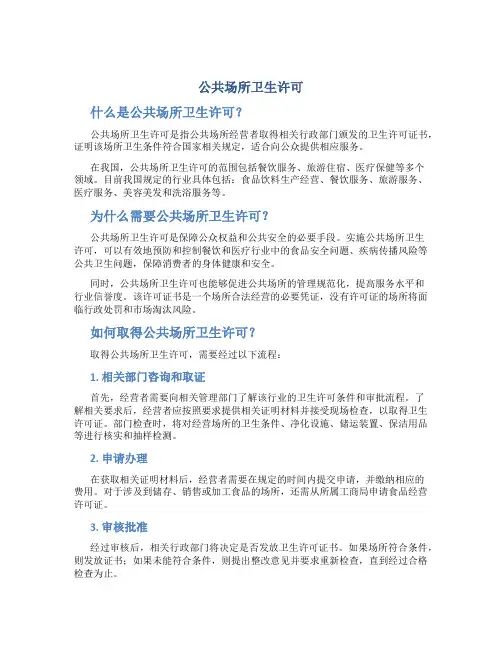 公共场所卫生许可

什么是公共场所卫生许可？

公共场所卫生许可是指公共场所经营者取得相关行政部门颁发的卫生许可证书，证明该场所卫生条件符合国家相关规定，适合向公众提供相应服务。

在我国，公共场所卫生许可的范围包括餐饮服务、旅游住宿、医疗保健等多个领域。目前我国规定的行业具体包括：食品饮料生产经营、餐饮服务、旅游服务、医疗服务、美容美发和洗浴服务等。

为什么需要公共场所卫生许可？

公共场所卫生许可是保障公众权益和公共安全的必要手段。实施公共场所卫生许可，可以有效地预防和控制餐饮和医疗行业中的食品安全问题、疾病传播风险等公共卫生问题，保障消费者的身体健康和安全。

同时，公共场所卫生许可也能够促进公共场所的管理规范化，提高服务水平和行业信誉度。该许可证书是一个场所合法经营的必要凭证，没有许可证的场所将面临行政处罚和市场淘汰风险。

如何取得公共场所卫生许可？

取得公共场所卫生许可，需要经过以下流程：

1. 相关部门咨询和取证

首先，经营者需要向相关管理部门了解该行业的卫生许可条件和审批流程。了解相关要求后，经营者应按照要求提供相关证明材料并接受现场检查，以取得卫生许可证。部门检查时，将对经营场所的卫生条件、净化设施、储运装置、保洁用品等进行核实和抽样检测。

2. 申请办理

在获取相关证明材料后，经营者需要在规定的时间内提交申请，并缴纳相应的费用。对于涉及到储存、销售或加工食品的场所，还需从所属工商局申请食品经营许可证。

3. 审核批准

经过审核后，相关行政部门将决定是否发放卫生许可证书。如果场所符合条件，则发放证书；如果未能符合条件，则提出整改意见并要求重新检查，直到经过合格检查为止。